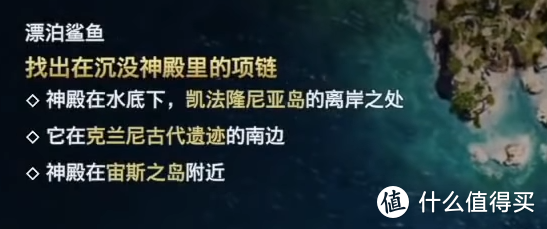 漂泊鲨鱼

找出在沉没神殿里的项链

◇ 神殿在水底下，凯法隆尼亚岛的离岸之处

◇ 它在克兰尼古代遗迹的南边

◇ 神殿在宙斯之岛附近

值 什么值得买